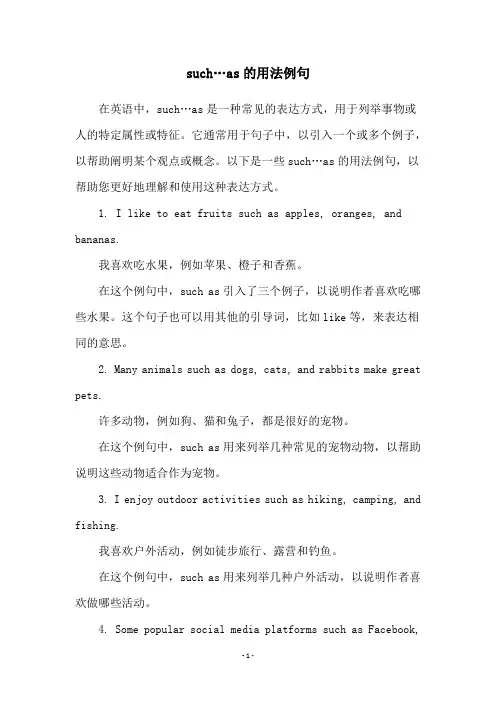 such…as 的用法例句

在英语中，such…as 是一种常见的表达方式，用于列举事物或人的特定属性或特征。它通常用于句子中，以引入一个或多个例子，以帮助阐明某个观点或概念。以下是一些 such…as 的用法例句，以帮助您更好地理解和使用这种表达方式。

1. I like to eat fruits such as apples, oranges, and bananas.

我喜欢吃水果，例如苹果、橙子和香蕉。

在这个例句中，such as 引入了三个例子，以说明作者喜欢吃哪些水果。这个句子也可以用其他的引导词，比如 like 等，来表达相同的意思。

2. Many animals such as dogs, cats, and rabbits make great pets.

许多动物，例如狗、猫和兔子，都是很好的宠物。

在这个例句中，such as 用来列举几种常见的宠物动物，以帮助说明这些动物适合作为宠物。

3. I enjoy outdoor activities such as hiking, camping, and fishing.

我喜欢户外活动，例如徒步旅行、露营和钓鱼。

在这个例句中，such as 用来列举几种户外活动，以说明作者喜欢做哪些活动。

4. Some popular social media platforms such as Facebook,

-1-